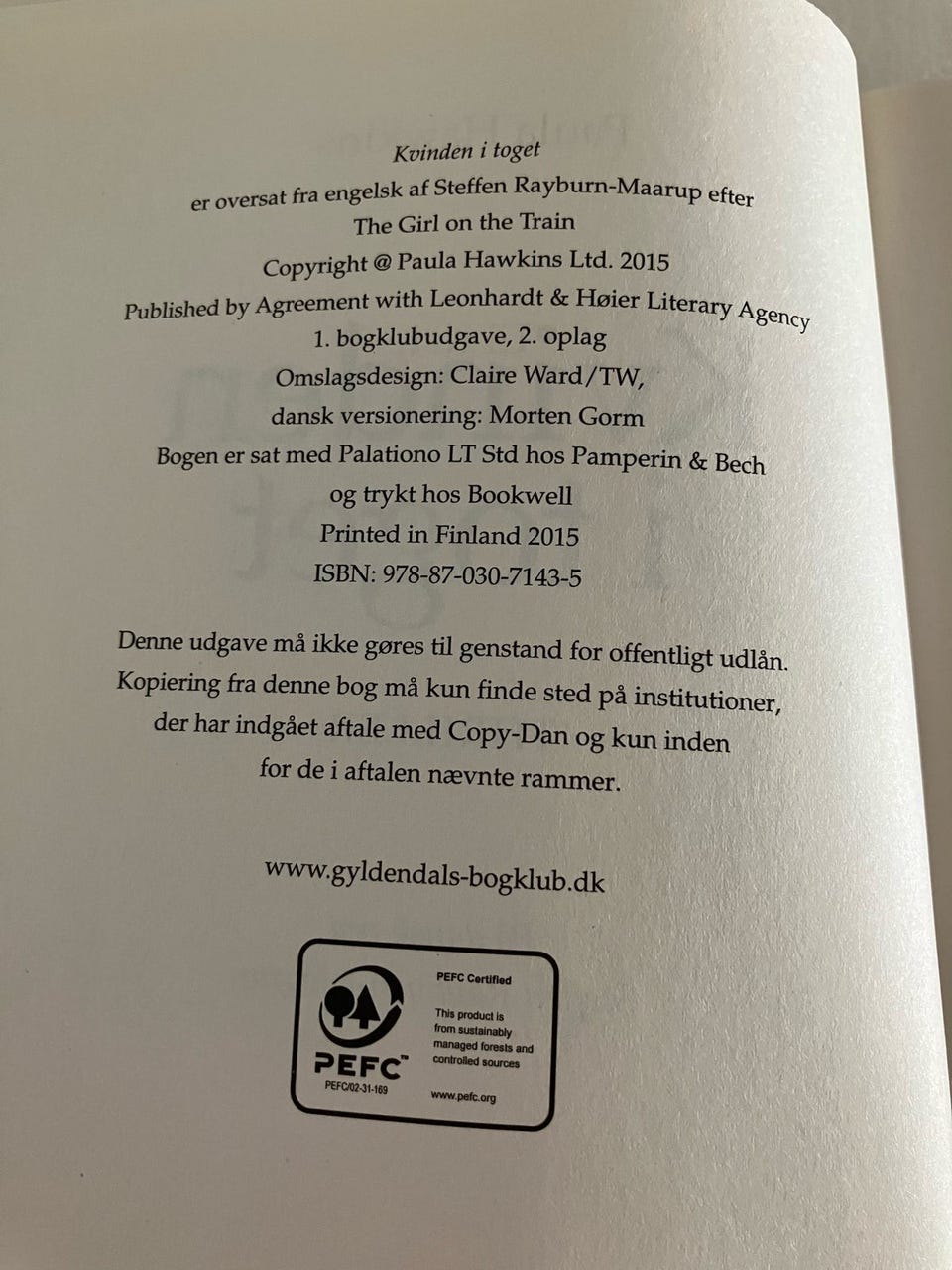 Kvinden i toget

er oversat fra engelsk af Steffen Rayburn-Maarup efter

The Girl on the Train

Copyright @ Paula Hawkins Ltd. 2015

Published by Agreement with Leonhardt & Høier Literary Agency

1. bogklubudgave, 2. oplag

Omslagsdesign: Claire Ward/TW,

dansk versionering: Morten Gorm

Bogen er sat med Palationo LT Std hos Pamperin & Bech

og trykt hos Bookwell

Printed in Finland 2015

ISBN: 978-87-030-7143-5

Denne udgave må ikke gøres til genstand for offentligt udlån. Kopiering fra denne bog må kun finde sted på institutioner, der har indgået aftale med Copy-Dan og kun inden for de i aftalen nævnte rammer.

www.gyldendals-bogklub.dk

PEFC™

PEFC/02-31-169

PEFC Certified

This product is from sustainably managed forests and controlled sources

www.pefc.org